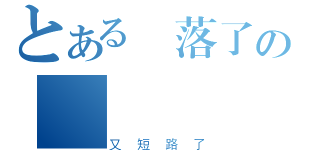 とある 落了の

又短路了